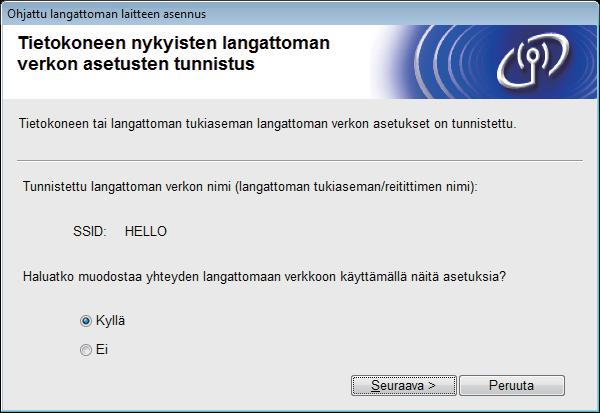 Ohjattu langattoman laitteen asennus

Tietokoneen nykyisten langattoman verkon asetusten tunnistus

Tietokoneen tai langattoman tukiaseman langattoman verkon asetukset on tunnistettu.

Tunnistettu langattoman verkon nimi (langattoman tukiaseman/reitittimen nimi):

SSID: HELLO

Haluatko muodostaa yhteyden langattomaan verkkoon käyttämällä näitä asetuksia?

Kyllä

Ei

Seuraava >

Peruuta